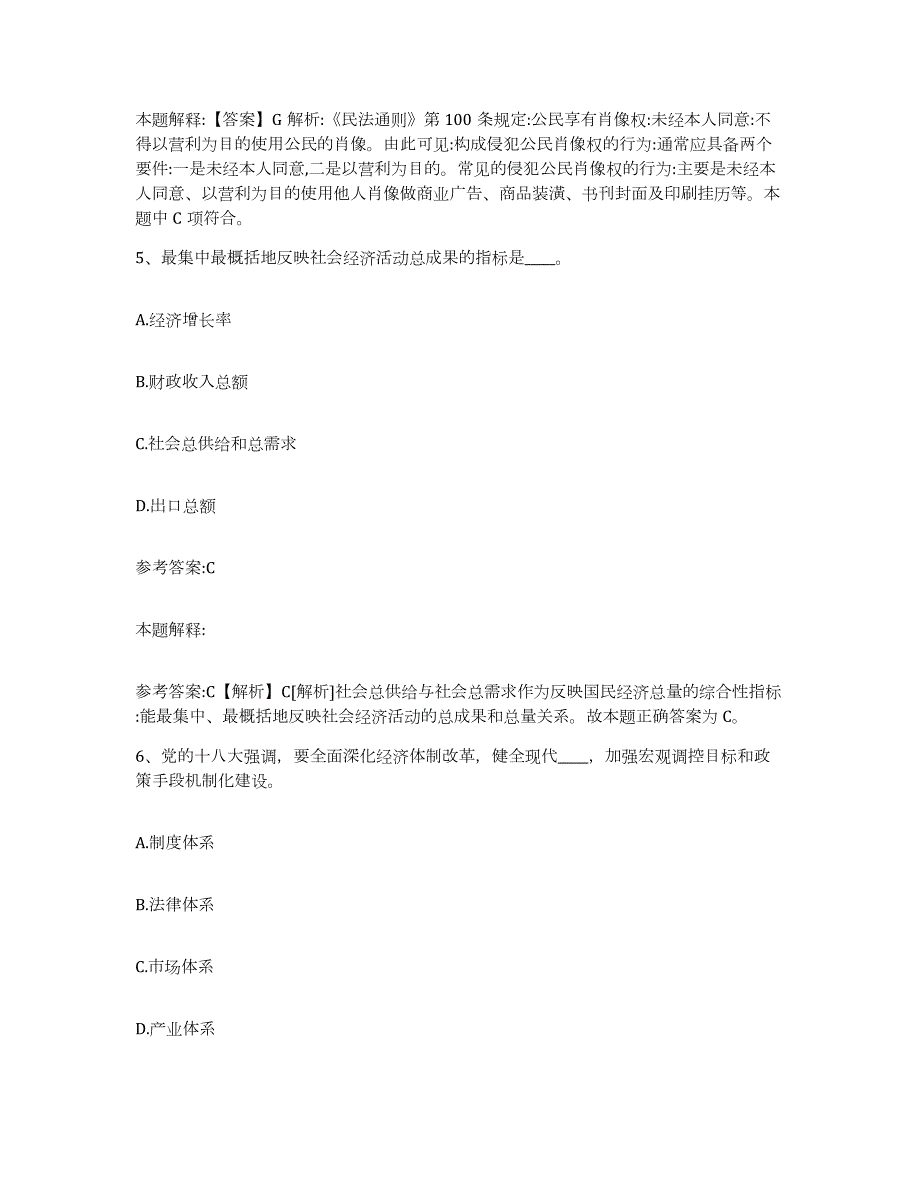 本题解释:【答案】G 解析:《民法通则》第 100 条规定:公民享有肖像权:未经本人同意:不得以营利为目的使用公民的肖像。由此可见:构成侵犯公民肖像权的行为:通常应具备两个要件:一是未经本人同意,二是以营利为目的。常见的侵犯公民肖像权的行为:主要是未经本人同意、以营利为目的使用他人肖像做商业广告、商品装潢、书刊封面及印刷挂历等。本题中 C 项符合。

5、最集中最概括地反映社会经济活动总成果的指标是____。

A.经济增长率

B.财政收入总额

C.社会总供给和总需求

D.出口总额

参考答案:C

本题解释:

参考答案:C【解析】C[解析]社会总供给与社会总需求作为反映国民经济总量的综合性指标:能最集中、最概括地反映社会经济活动的总成果和总量关系。故本题正确答案为 C。

6、党的十八大强调，要全面深化经济体制改革，健全现代____，加强宏观调控目标和政策手段机制化建设。

A.制度体系

B.法律体系

C.市场体系

D.产业体系